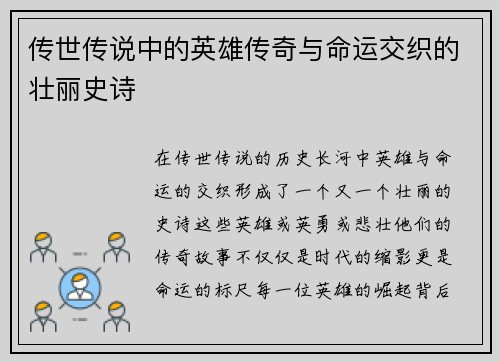 传世传说中的英雄传奇与命运交织的壮丽史诗

在传世传说的历史长河中英雄与命运的交织形成了一个又一个壮丽的史诗这些英雄或英勇或悲壮他们的传奇故事不仅仅是时代的缩影更是命运的标尺每一位英雄的崛起背后